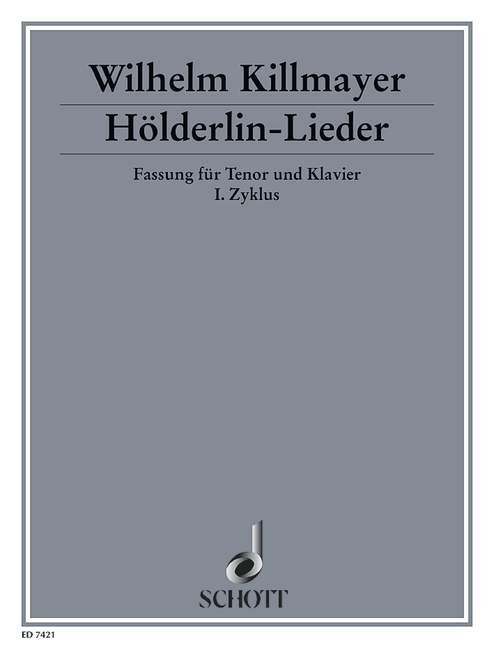 Wilhelm Killmayer
Hölderlin-Lieder

Fassung für Tenor und Klavier
I. Zyklus

SCHOTT

ED 7421